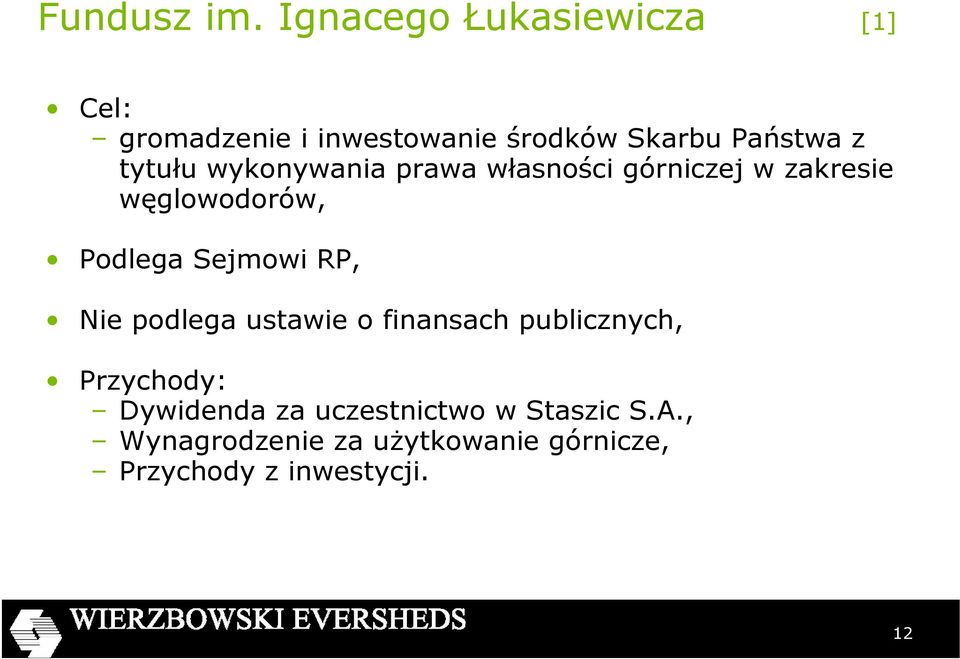 Fundusz im. Ignacego Łukasiewicza [1]

• Cel:
– gromadzenie i inwestowanie środków Skarbu Państwa z tytułu wykonywania prawa własności górniczej w zakresie węglowodorów,

• Podlega Sejmowi RP,

• Nie podlega ustawie o finansach publicznych,

• Przychody:
– Dywidenda za uczestnictwo w Staszic S.A.,
– Wynagrodzenie za użytkowanie górnicze,
– Przychody z inwestycji.

WIERZBOWSKI EVERSHEDS

12